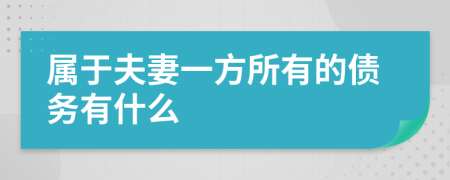 属于夫妻一方所有的债务有什么